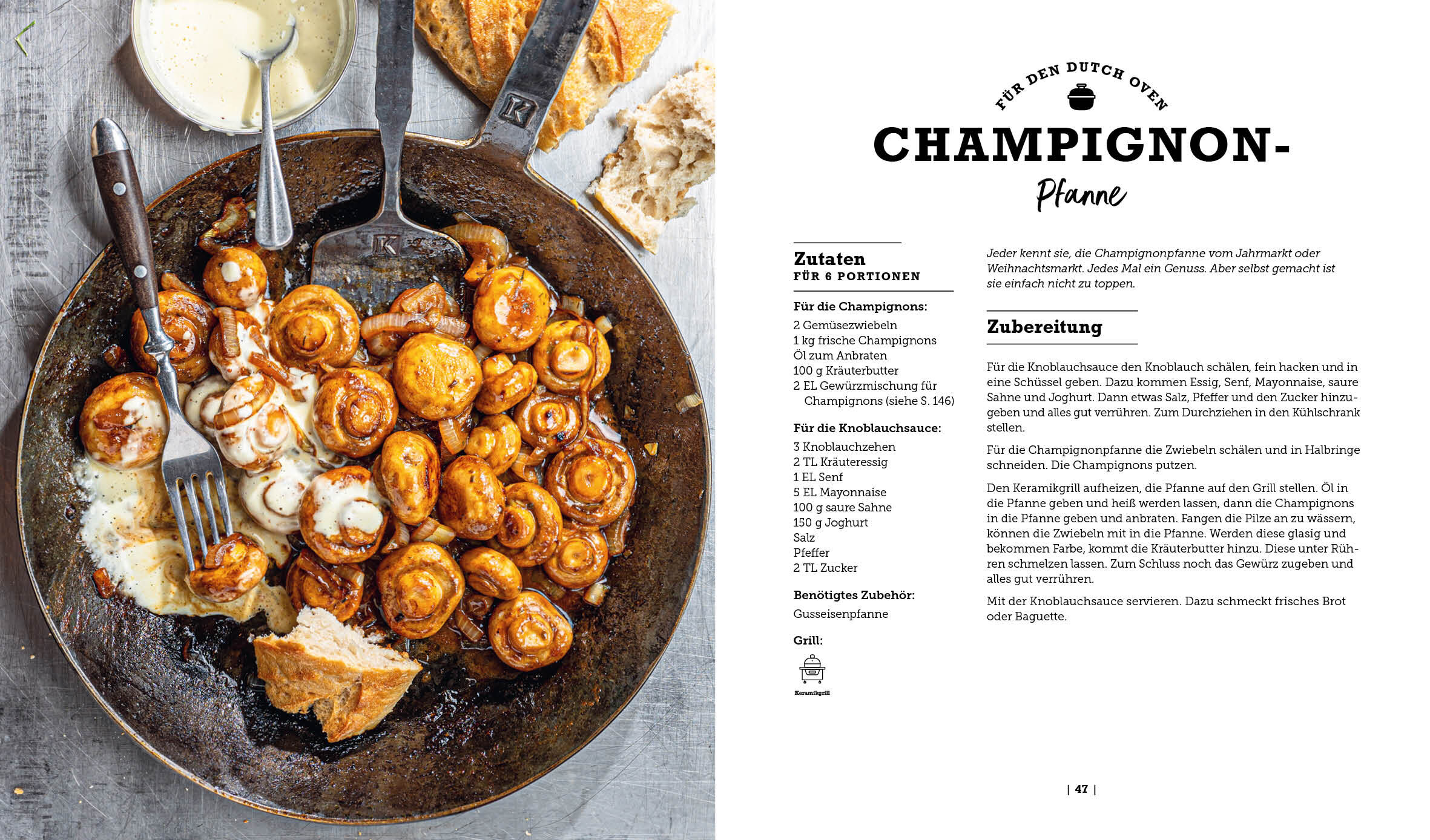 FÜR DEN DUTCH OVEN

CHAMPIGNON-

Pfanne

Zutaten
FÜR 6 PORTIONEN

Für die Champignons:
2 Gemüsezwiebeln
1 kg frische Champignons
Öl zum Anbraten
100 g Kräuterbutter
2 EL Gewürzmischung für Champignons (siehe S. 146)

Für die Knoblauchsauce:
3 Knoblauchzehen
2 TL Kräuteressig
1 EL Senf
5 EL Mayonnaise
100 g saure Sahne
150 g Joghurt
Salz
Pfeffer
2 TL Zucker

Benötigtes Zubehör:
Gusseisenpfanne

Grill:
Keramikgrill

Jeder kennt sie, die Champignonpfanne vom Jahrmarkt oder Weihnachtsmarkt. Jedes Mal ein Genuss. Aber selbst gemacht ist sie einfach nicht zu toppen.

Zubereitung

Für die Knoblauchsauce den Knoblauch schälen, fein hacken und in eine Schüssel geben. Dazu kommen Essig, Senf, Mayonnaise, saure Sahne und Joghurt. Dann etwas Salz, Pfeffer und den Zucker hinzugeben und alles gut verrühren. Zum Durchziehen in den Kühlschrank stellen.

Für die Champignonpfanne die Zwiebeln schälen und in Halbringe schneiden. Die Champignons putzen.

Den Keramikgrill aufheizen, die Pfanne auf den Grill stellen. Öl in die Pfanne geben und heiß werden lassen, dann die Champignons in die Pfanne geben und anbraten. Fangen die Pilze an zu wässern, können die Zwiebeln mit in die Pfanne. Werden diese glasig und bekommen Farbe, kommt die Kräuterbutter hinzu. Diese unter Rühren schmelzen lassen. Zum Schluss noch das Gewürz zugeben und alles gut verrühren.

Mit der Knoblauchsauce servieren. Dazu schmeckt frisches Brot oder Baguette.

| 47 |